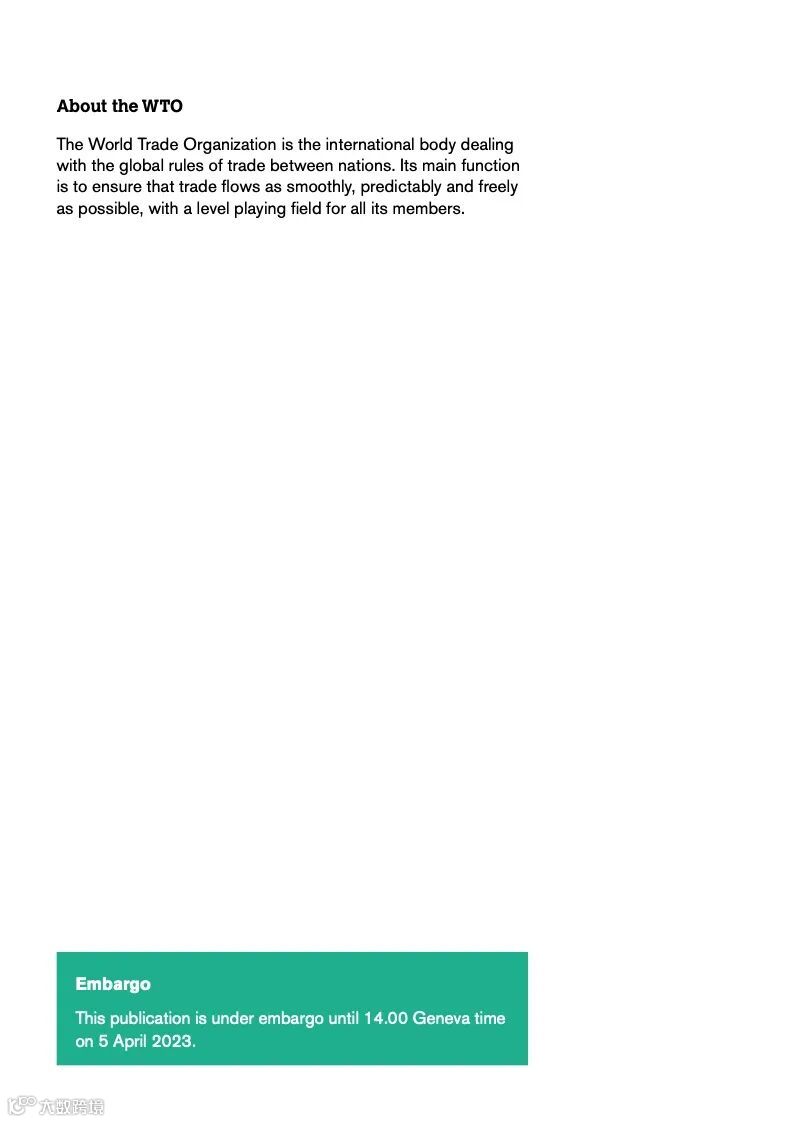 About the WTO

The World Trade Organization is the international body dealing with the global rules of trade between nations. Its main function is to ensure that trade flows as smoothly, predictably and freely as possible, with a level playing field for all its members.

Embargo

This publication is under embargo until 14.00 Geneva time on 5 April 2023.

六数跨境